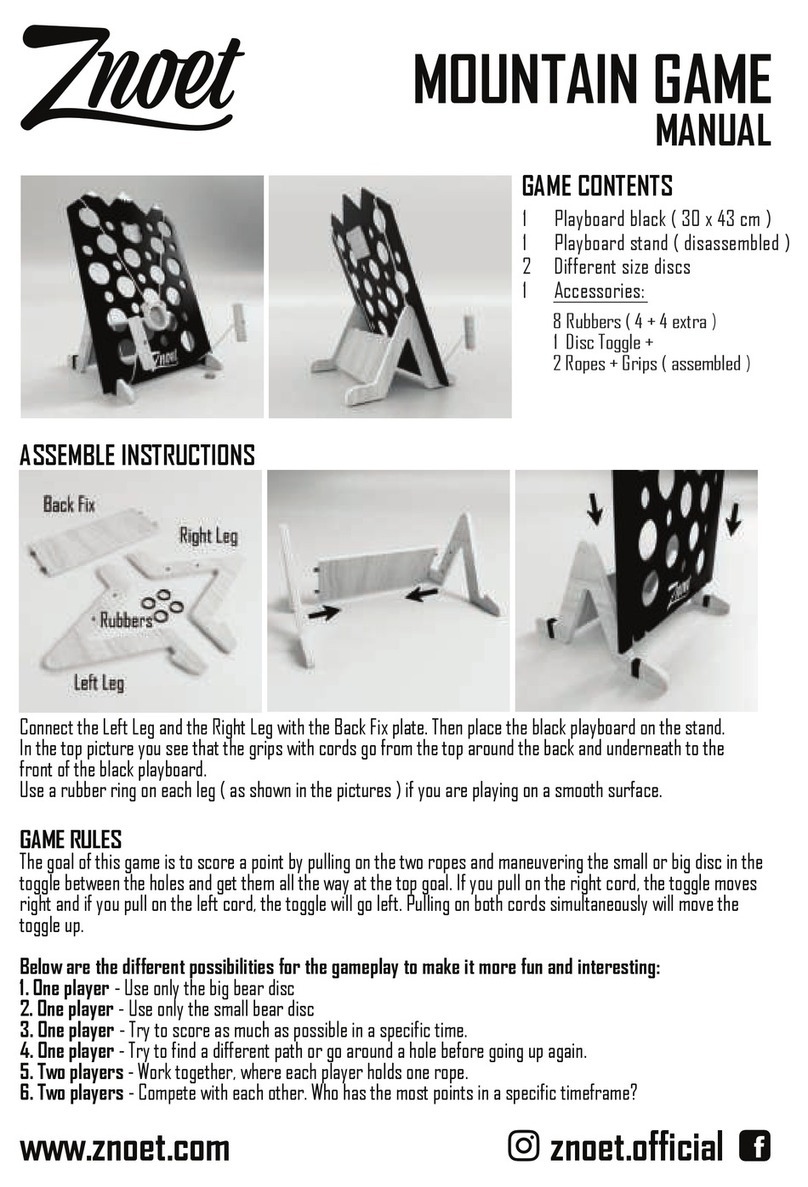 Znoet

MOUNTAIN GAME
MANUAL

GAME CONTENTS
1 Playboard black ( 30 x 43 cm )
1 Playboard stand ( disassembled )
2 Different size discs
1 Accessories:
8 Rubbers ( 4 + 4 extra )
1 Disc Toggle +
2 Ropes + Grips ( assembled )

Znoet

ASSEMBLE INSTRUCTIONS

Back Fix
Right Leg
Rubbers
Left Leg

Connect the Left Leg and the Right Leg with the Back Fix plate. Then place the black playboard on the stand.
In the top picture you see that the grips with cords go from the top around the back and underneath to the front of the black playboard.
Use a rubber ring on each leg ( as shown in the pictures ) if you are playing on a smooth surface.

GAME RULES
The goal of this game is to score a point by pulling on the two ropes and maneuvering the small or big disc in the toggle between the holes and get them all the way at the top goal. If you pull on the right cord, the toggle moves right and if you pull on the left cord, the toggle will go left. Pulling on both cords simultaneously will move the toggle up.

Below are the different possibilities for the gameplay to make it more fun and interesting:
1. One player - Use only the big bear disc
2. One player - Use only the small bear disc
3. One player - Try to score as much as possible in a specific time.
4. One player - Try to find a different path or go around a hole before going up again.
5. Two players - Work together, where each player holds one rope.
6. Two players - Compete with each other. Who has the most points in a specific timeframe?

www.znoet.com
znoet.official